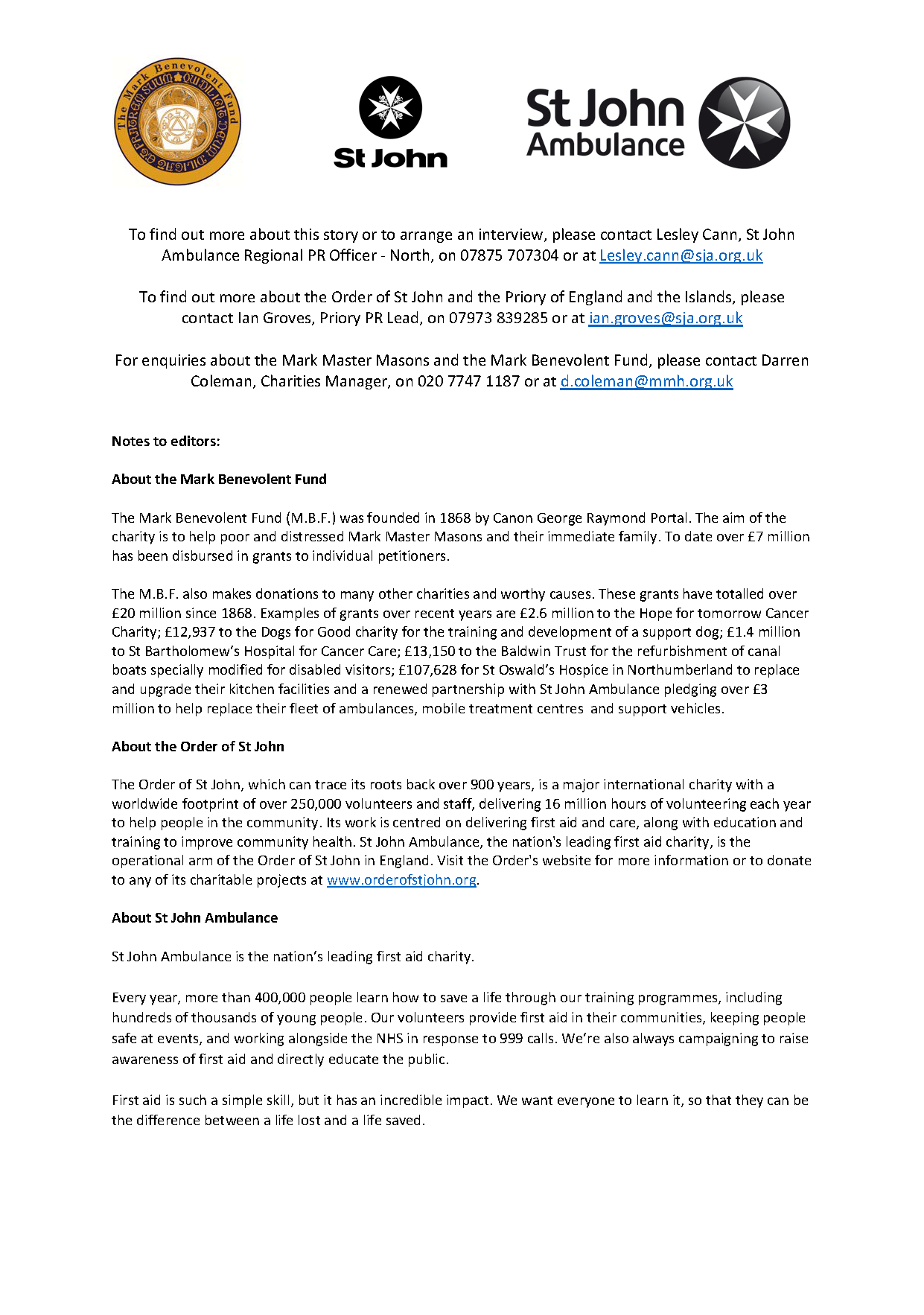 The Mark Benevolent Fund

St John

St John Ambulance

To find out more about this story or to arrange an interview, please contact Lesley Cann, St John Ambulance Regional PR Officer - North, on 07875 707304 or at Lesley.cann@sja.org.uk

To find out more about the Order of St John and the Priory of England and the Islands, please contact Ian Groves, Priory PR Lead, on 07973 839285 or at ian.groves@sja.org.uk

For enquiries about the Mark Master Masons and the Mark Benevolent Fund, please contact Darren Coleman, Charities Manager, on 020 7747 1187 or at d.coleman@mmh.org.uk

Notes to editors:

About the Mark Benevolent Fund

The Mark Benevolent Fund (M.B.F.) was founded in 1868 by Canon George Raymond Portal. The aim of the charity is to help poor and distressed Mark Master Masons and their immediate family. To date over £7 million has been disbursed in grants to individual petitioners.

The M.B.F. also makes donations to many other charities and worthy causes. These grants have totalled over £20 million since 1868. Examples of grants over recent years are £2.6 million to the Hope for tomorrow Cancer Charity; £12,937 to the Dogs for Good charity for the training and development of a support dog; £1.4 million to St Bartholomew's Hospital for Cancer Care; £13,150 to the Baldwin Trust for the refurbishment of canal boats specially modified for disabled visitors; £107,628 for St Oswald's Hospice in Northumberland to replace and upgrade their kitchen facilities and a renewed partnership with St John Ambulance pledging over £3 million to help replace their fleet of ambulances, mobile treatment centres and support vehicles.

About the Order of St John

The Order of St John, which can trace its roots back over 900 years, is a major international charity with a worldwide footprint of over 250,000 volunteers and staff, delivering 16 million hours of volunteering each year to help people in the community. Its work is centred on delivering first aid and care, along with education and training to improve community health. St John Ambulance, the nation's leading first aid charity, is the operational arm of the Order of St John in England. Visit the Order's website for more information or to donate to any of its charitable projects at www.orderofstjohn.org.

About St John Ambulance

St John Ambulance is the nation's leading first aid charity.

Every year, more than 400,000 people learn how to save a life through our training programmes, including hundreds of thousands of young people. Our volunteers provide first aid in their communities, keeping people safe at events, and working alongside the NHS in response to 999 calls. We're also always campaigning to raise awareness of first aid and directly educate the public.

First aid is such a simple skill, but it has an incredible impact. We want everyone to learn it, so that they can be the difference between a life lost and a life saved.